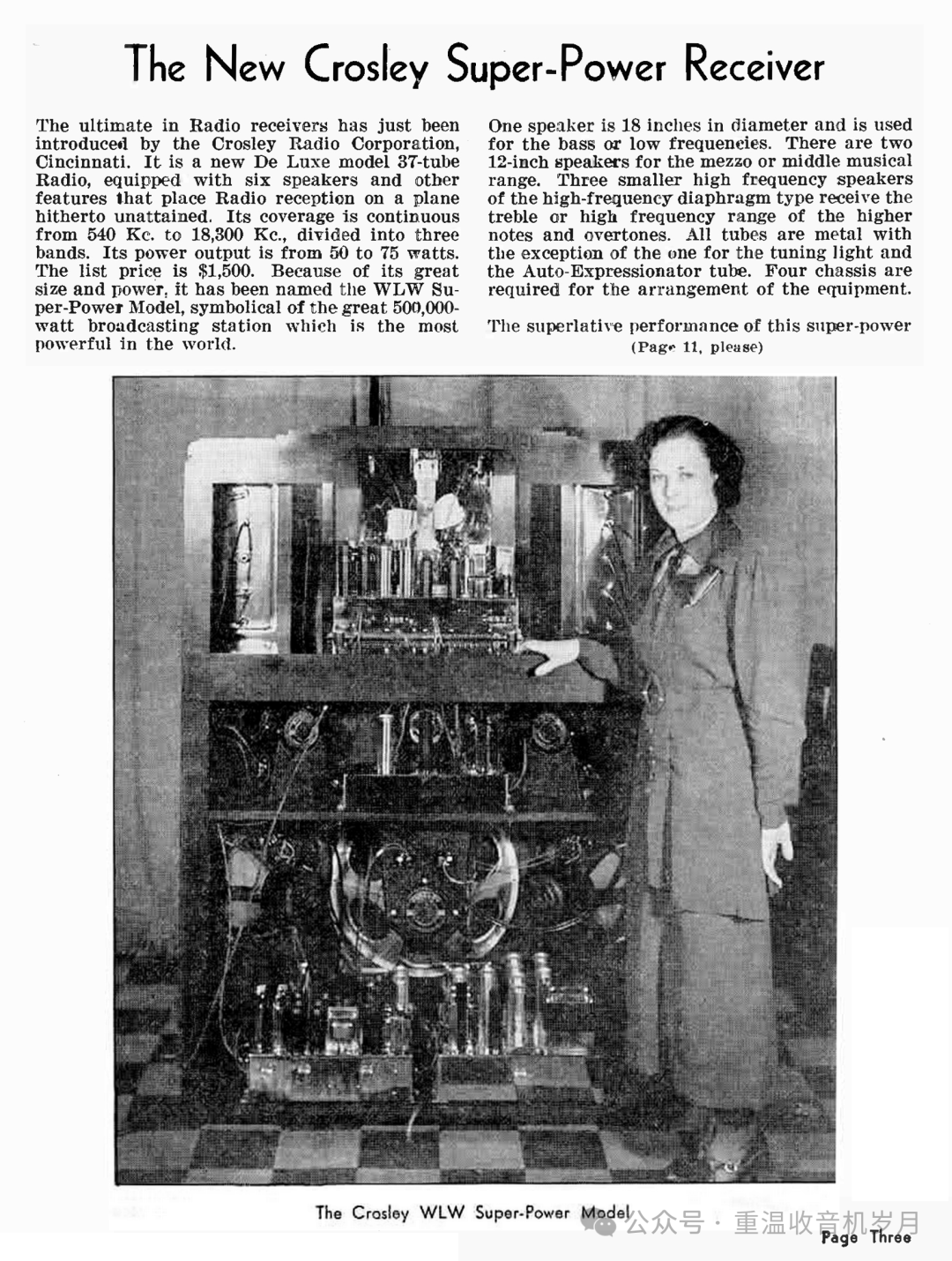 The New Crosley Super-Power Receiver

The ultimate in Radio receivers has just been introduced by the Crosley Radio Corporation, Cincinnati. It is a new De Luxe model 37-tube Radio, equipped with six speakers and other features that place Radio reception on a plane hitherto unattained. Its coverage is continuous from 540 Kc. to 18,300 Kc., divided into three bands. Its power output is from 50 to 75 watts. The list price is $1,500. Because of its great size and power, it has been named the WLW Super-Power Model, symbolical of the great 500,000-watt broadcasting station which is the most powerful in the world.

One speaker is 18 inches in diameter and is used for the bass or low frequencies. There are two 12-inch speakers for the mezzo or middle musical range. Three smaller high frequency speakers of the high-frequency diaphragm type receive the treble or high frequency range of the higher notes and overtones. All tubes are metal with the exception of the one for the tuning light and the Auto-Expressionator tube. Four chassis are required for the arrangement of the equipment.

The superlative performance of this super-power

(Page 11, please)

The Crosley WLW Super-Power Model

公众号 · 重温收音机岁月

Page Three